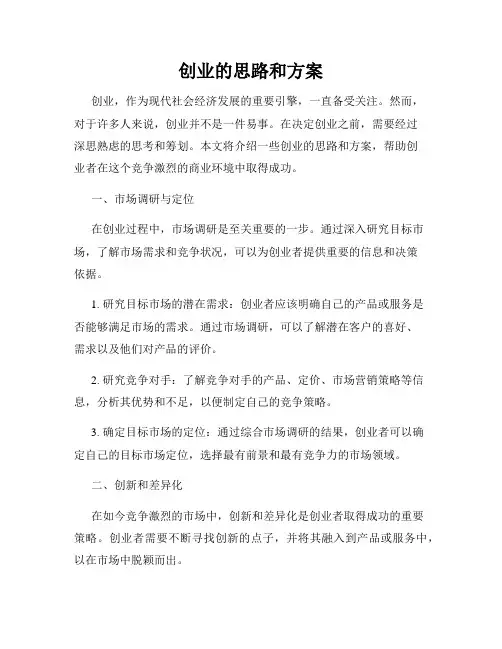 创业的思路和方案

创业，作为现代社会经济发展的重要引擎，一直备受关注。然而，对于许多人来说，创业并不是一件易事。在决定创业之前，需要经过深思熟虑的思考和筹划。本文将介绍一些创业的思路和方案，帮助创业者在这个竞争激烈的商业环境中取得成功。

一、市场调研与定位

在创业过程中，市场调研是至关重要的一步。通过深入研究目标市场，了解市场需求和竞争状况，可以为创业者提供重要的信息和决策依据。

1. 研究目标市场的潜在需求：创业者应该明确自己的产品或服务是否能够满足市场的需求。通过市场调研，可以了解潜在客户的喜好、需求以及他们对产品的评价。

2. 研究竞争对手：了解竞争对手的产品、定价、市场营销策略等信息，分析其优势和不足，以便制定自己的竞争策略。

3. 确定目标市场的定位：通过综合市场调研的结果，创业者可以确定自己的目标市场定位，选择最有前景和最有竞争力的市场领域。

二、创新和差异化

在如今竞争激烈的市场中，创新和差异化是创业者取得成功的重要策略。创业者需要不断寻找创新的点子，并将其融入到产品或服务中，以在市场中脱颖而出。